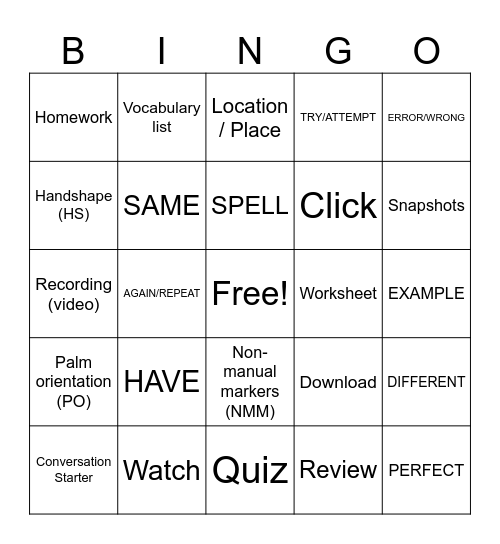 | B | I | N | G | O |
|---|---|---|---|---|
| Homework | Vocabulary list | Location / Place | TRY/ATTEMPT | ERROR/WRONG |
| Handshape (HS) | SAME | SPELL | Click | Snapshots |
| Recording (video) | AGAIN/REPEAT | Free! | Worksheet | EXAMPLE |
| Palm orientation (PO) | HAVE | Non-manual markers (NMM) | Download | DIFFERENT |
| Conversation Starter | Watch | Quiz | Review | PERFECT |